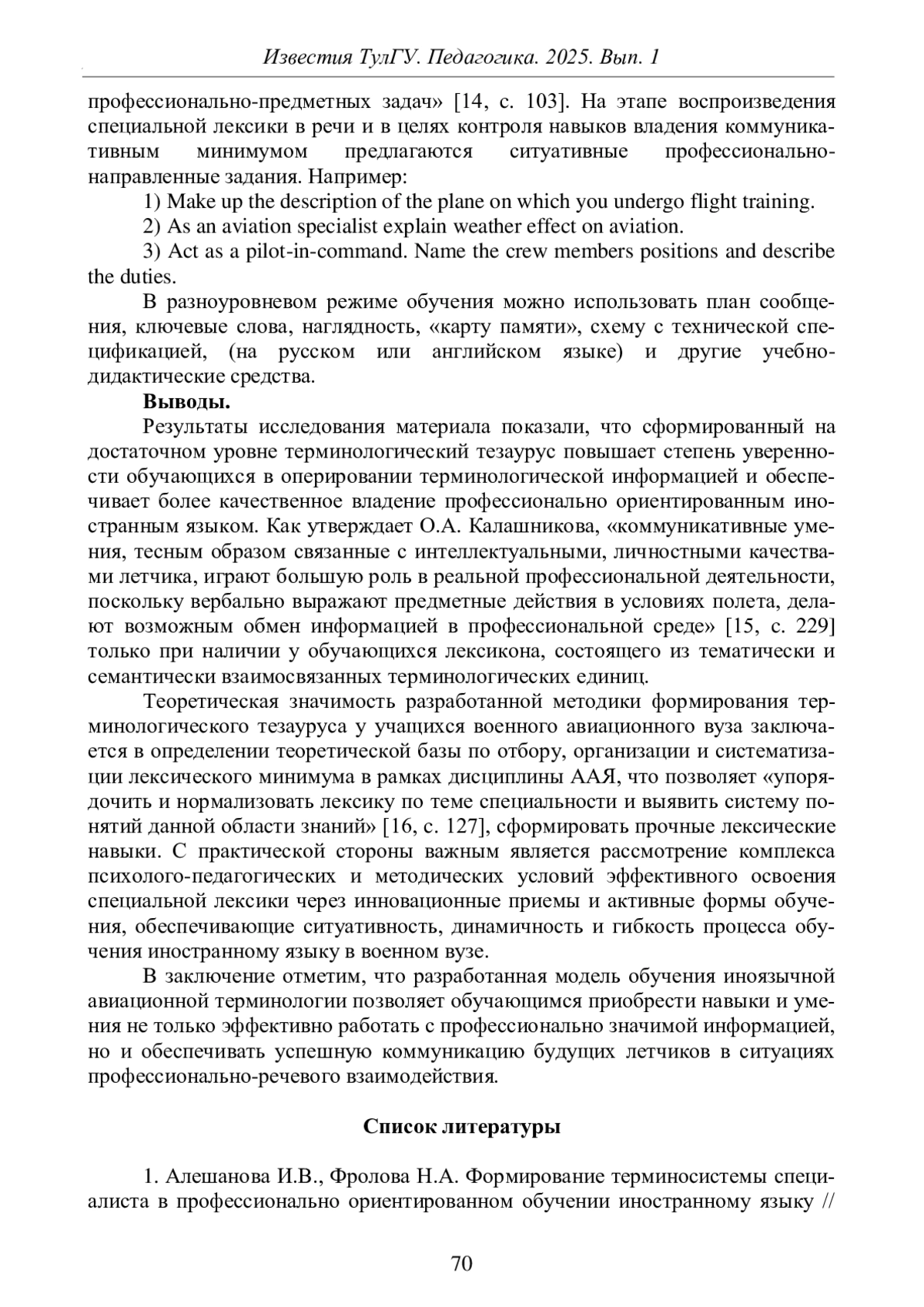 Известия ТулГУ. Педагогика. 2025. Вып. 1

профессионально-предметных задач» [14, с. 103]. На этапе воспроизведения специальной лексики в речи и в целях контроля навыков владения коммуникативным минимумом предлагаются ситуативные профессионально-направленные задания. Например:

1) Make up the description of the plane on which you undergo flight training.

2) As an aviation specialist explain weather effect on aviation.

3) Act as a pilot-in-command. Name the crew members positions and describe the duties.

В разноуровневом режиме обучения можно использовать план сообщения, ключевые слова, наглядность, «карту памяти», схему с технической спецификацией, (на русском или английском языке) и другие учебно-дидактические средства.

Выводы.

Результаты исследования материала показали, что сформированный на достаточном уровне терминологический тезаурус повышает степень уверенности обучающихся в оперировании терминологической информацией и обеспечивает более качественное владение профессионально ориентированным иностранным языком. Как утверждает О.А. Калашникова, «коммуникативные умения, тесным образом связанные с интеллектуальными, личностными качествами летчика, играют большую роль в реальной профессиональной деятельности, поскольку вербально выражают предметные действия в условиях полета, делают возможным обмен информацией в профессиональной среде» [15, с. 229] только при наличии у обучающихся лексикона, состоящего из тематически и семантически взаимосвязанных терминологических единиц.

Теоретическая значимость разработанной методики формирования терминологического тезауруса у учащихся военного авиационного вуза заключается в определении теоретической базы по отбору, организации и систематизации лексического минимума в рамках дисциплины ААЯ, что позволяет «упорядочить и нормализовать лексику по теме специальности и выявить систему понятий данной области знаний» [16, с. 127], сформировать прочные лексические навыки. С практической стороны важным является рассмотрение комплекса психолого-педагогических и методических условий эффективного освоения специальной лексики через инновационные приемы и активные формы обучения, обеспечивающие ситуативность, динамичность и гибкость процесса обучения иностранному языку в военном вузе.

В заключение отметим, что разработанная модель обучения иноязычной авиационной терминологии позволяет обучающимся приобрести навыки и умения не только эффективно работать с профессионально значимой информацией, но и обеспечивать успешную коммуникацию будущих летчиков в ситуациях профессионально-речевого взаимодействия.

Список литературы

1. Алешанова И.В., Фролова Н.А. Формирование терминосистемы специалиста в профессионально ориентированном обучении иностранному языку //

70